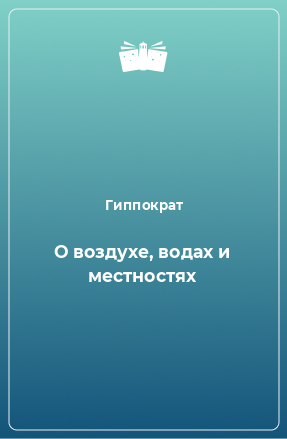 Гиппократ

О воздухе, водах и местностях